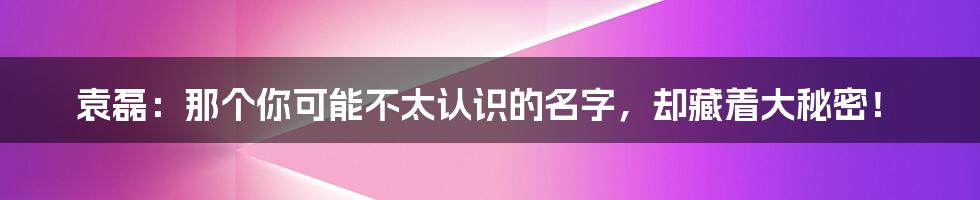 袁磊：那个你可能不太认识的名字，却藏着大秘密！